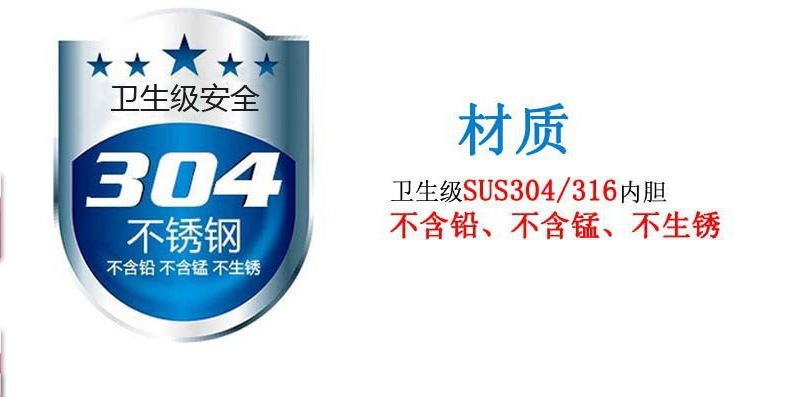 卫生级安全

304

不锈钢

不含铅 不含锰 不生锈

材质

卫生级SUS304/316内胆

不含铅、不含锰、不生锈